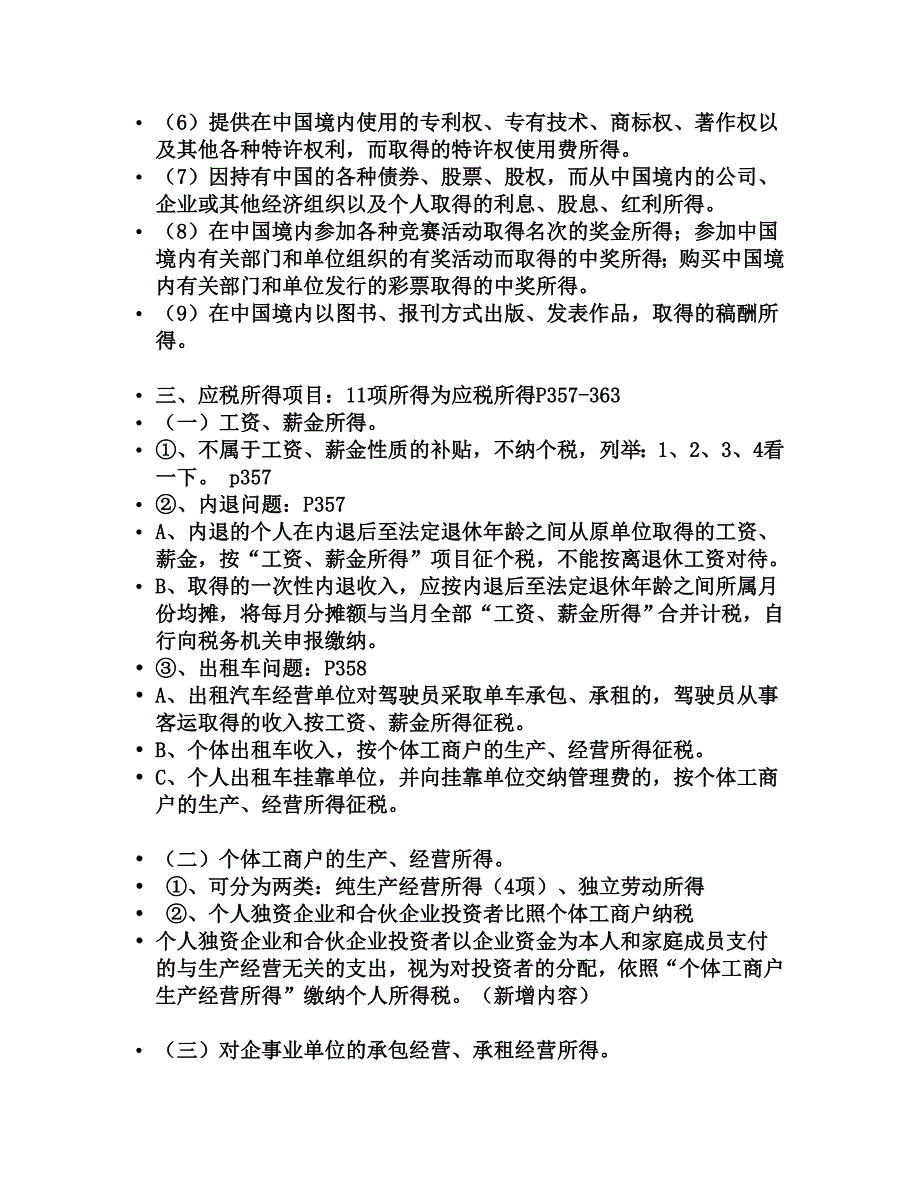 • （6）提供在中国境内使用的专利权、专有技术、商标权、著作权以及其他各种特许权利，而取得的特许权使用费所得。
• （7）因持有中国的各种债券、股票、股权，而从中国境内的公司、企业或其他经济组织以及个人取得的利息、股息、红利所得。
• （8）在中国境内参加各种竞赛活动取得名次的奖金所得；参加中国境内有关部门和单位组织的有奖活动而取得的中奖所得；购买中国境内有关部门和单位发行的彩票取得的中奖所得。
• （9）在中国境内以图书、报刊方式出版、发表作品，取得的稿酬所得。

• 三、应税所得项目：11项所得为应税所得P357-363
• （一）工资、薪金所得。
• ①、不属于工资、薪金性质的补贴，不纳个税，列举：1、2、3、4看一下。 p357
• ②、内退问题：P357
• A、内退的个人在内退后至法定退休年龄之间从原单位取得的工资、薪金，按“工资、薪金所得”项目征个税，不能按离退休工资对待。
• B、取得的一次性内退收入，应按内退后至法定退休年龄之间所属月份均摊，将每月分摊额与当月全部“工资、薪金所得”合并计税，自行向税务机关申报缴纳。
• ③、出租车问题：P358
• A、出租汽车经营单位对驾驶员采取单车承包、承租的，驾驶员从事客运取得的收入按工资、薪金所得征税。
• B、个体出租车收入，按个体工商户的生产、经营所得征税。
• C、个人出租车挂靠单位，并向挂靠单位交纳管理费的，按个体工商户的生产、经营所得征税。

• （二）个体工商户的生产、经营所得。
• ①、可分为两类：纯生产经营所得（4项）、独立劳动所得
• ②、个人独资企业和合伙企业投资者比照个体工商户纳税
• 个人独资企业和合伙企业投资者以企业资金为本人和家庭成员支付的与生产经营无关的支出，视为对投资者的分配，依照“个体工商户生产经营所得”缴纳个人所得税。（新增内容）

• （三）对企事业单位的承包经营、承租经营所得。